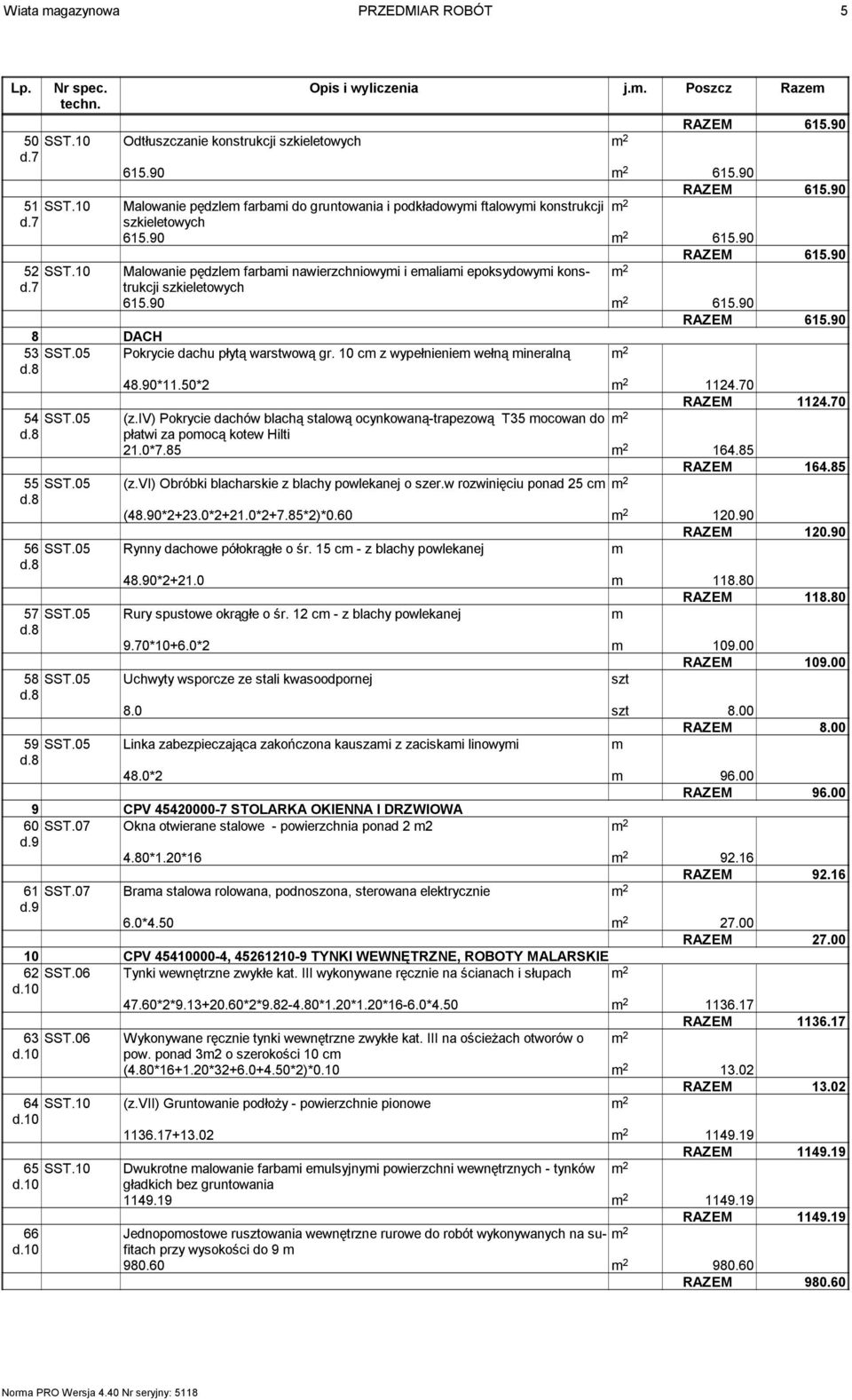 Wiata magazynowa PRZEDMIAR ROBÓT 5

| Lp. | Nr spec. techn. | Opis i wyliczenia | j.m. | Poszcz | Razem |
|---|---|---|---|---|---|
| | | | | RAZEM | 615.90 |
| 50 d.7 | SST.10 | Odtłuszczanie konstrukcji szkieletowych | $m^2$ | | |
| | | 615.90 | $m^2$ | 615.90 | |
| | | | | RAZEM | 615.90 |
| 51 d.7 | SST.10 | Malowanie pędzlem farbami do gruntowania i podkładowymi ftalowymi konstrukcji szkieletowych | $m^2$ | | |
| | | 615.90 | $m^2$ | 615.90 | |
| | | | | RAZEM | 615.90 |
| 52 d.7 | SST.10 | Malowanie pędzlem farbami nawierzchniowymi i emaliami epoksydowymi konstrukcji szkieletowych | $m^2$ | | |
| | | 615.90 | $m^2$ | 615.90 | |
| | | | | RAZEM | 615.90 |
| 8 | | DACH | | | |
| 53 d.8 | SST.05 | Pokrycie dachu płytą warstwową gr. 10 cm z wypełnieniem wełną mineralną | $m^2$ | | |
| | | 48.90*11.50*2 | $m^2$ | 1124.70 | |
| | | | | RAZEM | 1124.70 |
| 54 d.8 | SST.05 | (z.IV) Pokrycie dachów blachą stalową ocynkowaną-trapezową T35 mocowan do płatwi za pomocą kotew Hilti | $m^2$ | | |
| | | 21.0*7.85 | $m^2$ | 164.85 | |
| | | | | RAZEM | 164.85 |
| 55 d.8 | SST.05 | (z.VI) Obróbki blacharskie z blachy powlekanej o szer.w rozwinięciu ponad 25 cm | $m^2$ | | |
| | | (48.90*2+23.0*2+21.0*2+7.85*2)*0.60 | $m^2$ | 120.90 | |
| | | | | RAZEM | 120.90 |
| 56 d.8 | SST.05 | Rynny dachowe półokrągłe o śr. 15 cm - z blachy powlekanej | m | | |
| | | 48.90*2+21.0 | m | 118.80 | |
| | | | | RAZEM | 118.80 |
| 57 d.8 | SST.05 | Rury spustowe okrągłe o śr. 12 cm - z blachy powlekanej | m | | |
| | | 9.70*10+6.0*2 | m | 109.00 | |
| | | | | RAZEM | 109.00 |
| 58 d.8 | SST.05 | Uchwyty wsporcze ze stali kwasoodpornej | szt | | |
| | | 8.0 | szt | 8.00 | |
| | | | | RAZEM | 8.00 |
| 59 d.8 | SST.05 | Linka zabezpieczająca zakończona kauszami z zaciskami linowymi | m | | |
| | | 48.0*2 | m | 96.00 | |
| | | | | RAZEM | 96.00 |
| 9 | | CPV 45420000-7 STOLARKA OKIENNA I DRZWIOWA | | | |
| 60 d.9 | SST.07 | Okna otwierane stalowe - powierzchnia ponad 2 m2 | $m^2$ | | |
| | | 4.80*1.20*16 | $m^2$ | 92.16 | |
| | | | | RAZEM | 92.16 |
| 61 d.9 | SST.07 | Brama stalowa rolowana, podnoszona, sterowana elektrycznie | $m^2$ | | |
| | | 6.0*4.50 | $m^2$ | 27.00 | |
| | | | | RAZEM | 27.00 |
| 10 | | CPV 45410000-4, 45261210-9 TYNKI WEWNĘTRZNE, ROBOTY MALARSKIE | | | |
| 62 d.10 | SST.06 | Tynki wewnętrzne zwykłe kat. III wykonywane ręcznie na ścianach i słupach | $m^2$ | | |
| | | 47.60*2*9.13+20.60*2*9.82-4.80*1.20*1.20*16-6.0*4.50 | $m^2$ | 1136.17 | |
| | | | | RAZEM | 1136.17 |
| 63 d.10 | SST.06 | Wykonywane ręcznie tynki wewnętrzne zwykłe kat. III na ościeżach otworów o pow. ponad 3m2 o szerokości 10 cm | $m^2$ | | |
| | | (4.80*16+1.20*32+6.0+4.50*2)*0.10 | $m^2$ | 13.02 | |
| | | | | RAZEM | 13.02 |
| 64 d.10 | SST.10 | (z.VII) Gruntowanie podłoży - powierzchnie pionowe | $m^2$ | | |
| | | 1136.17+13.02 | $m^2$ | 1149.19 | |
| | | | | RAZEM | 1149.19 |
| 65 d.10 | SST.10 | Dwukrotne malowanie farbami emulsyjnymi powierzchni wewnętrznych - tynków gładkich bez gruntowania | $m^2$ | | |
| | | 1149.19 | $m^2$ | 1149.19 | |
| | | | | RAZEM | 1149.19 |
| 66 d.10 | | Jednopomostowe rusztowania wewnętrzne rurowe do robót wykonywanych na sufitach przy wysokości do 9 m | $m^2$ | | |
| | | 980.60 | $m^2$ | 980.60 | |
| | | | | RAZEM | 980.60 |

Norma PRO Wersja 4.40 Nr seryjny: 5118